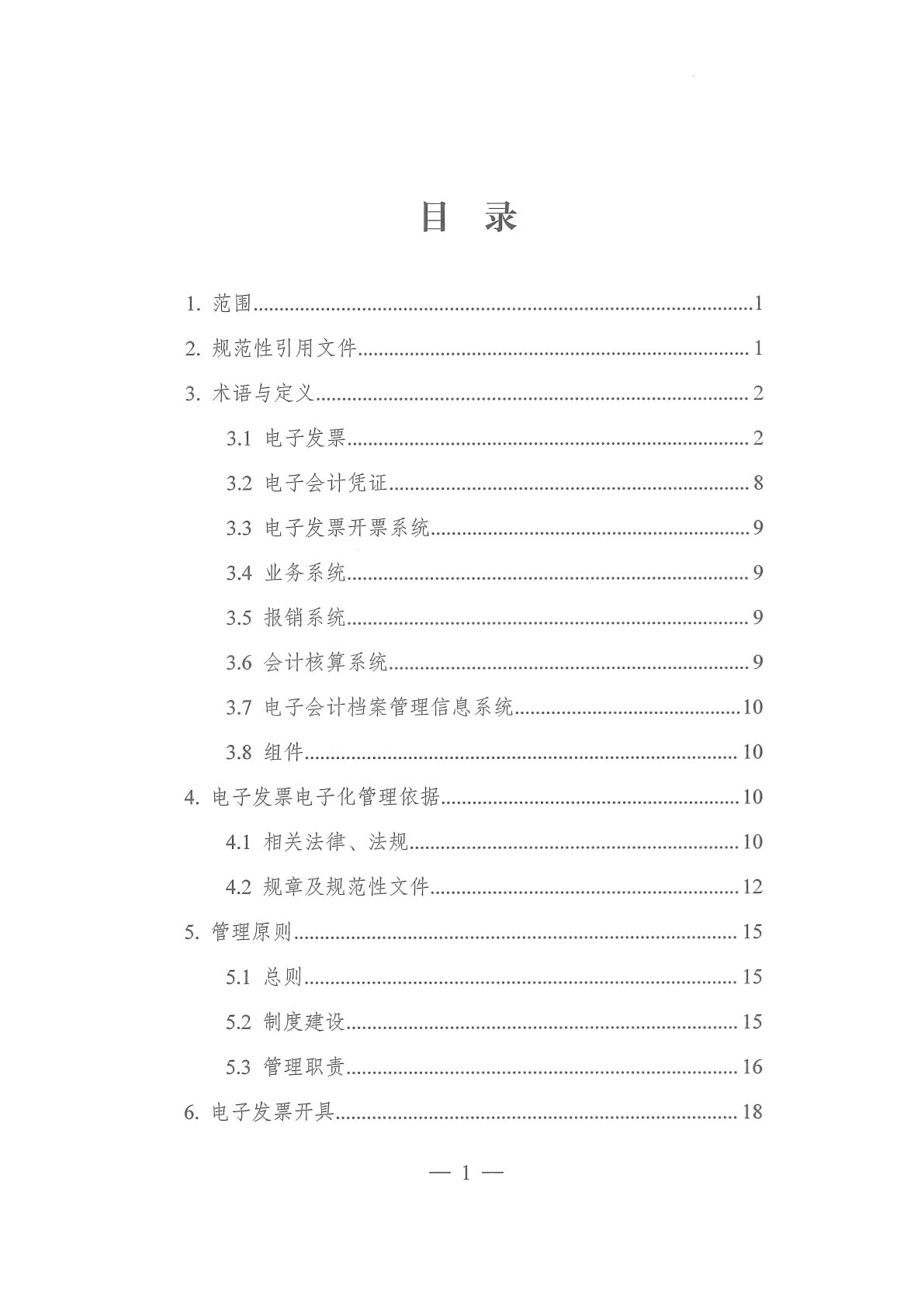 目 录

1. 范围……1
2. 规范性引用文件……1
3. 术语与定义……2
3.1 电子发票……2
3.2 电子会计凭证……8
3.3 电子发票开票系统……9
3.4 业务系统……9
3.5 报销系统……9
3.6 会计核算系统……9
3.7 电子会计档案管理信息系统……10
3.8 组件……10
4. 电子发票电子化管理依据……10
4.1 相关法律、法规……10
4.2 规章及规范性文件……12
5. 管理原则……15
5.1 总则……15
5.2 制度建设……15
5.3 管理职责……16
6. 电子发票开具……18

— 1 —